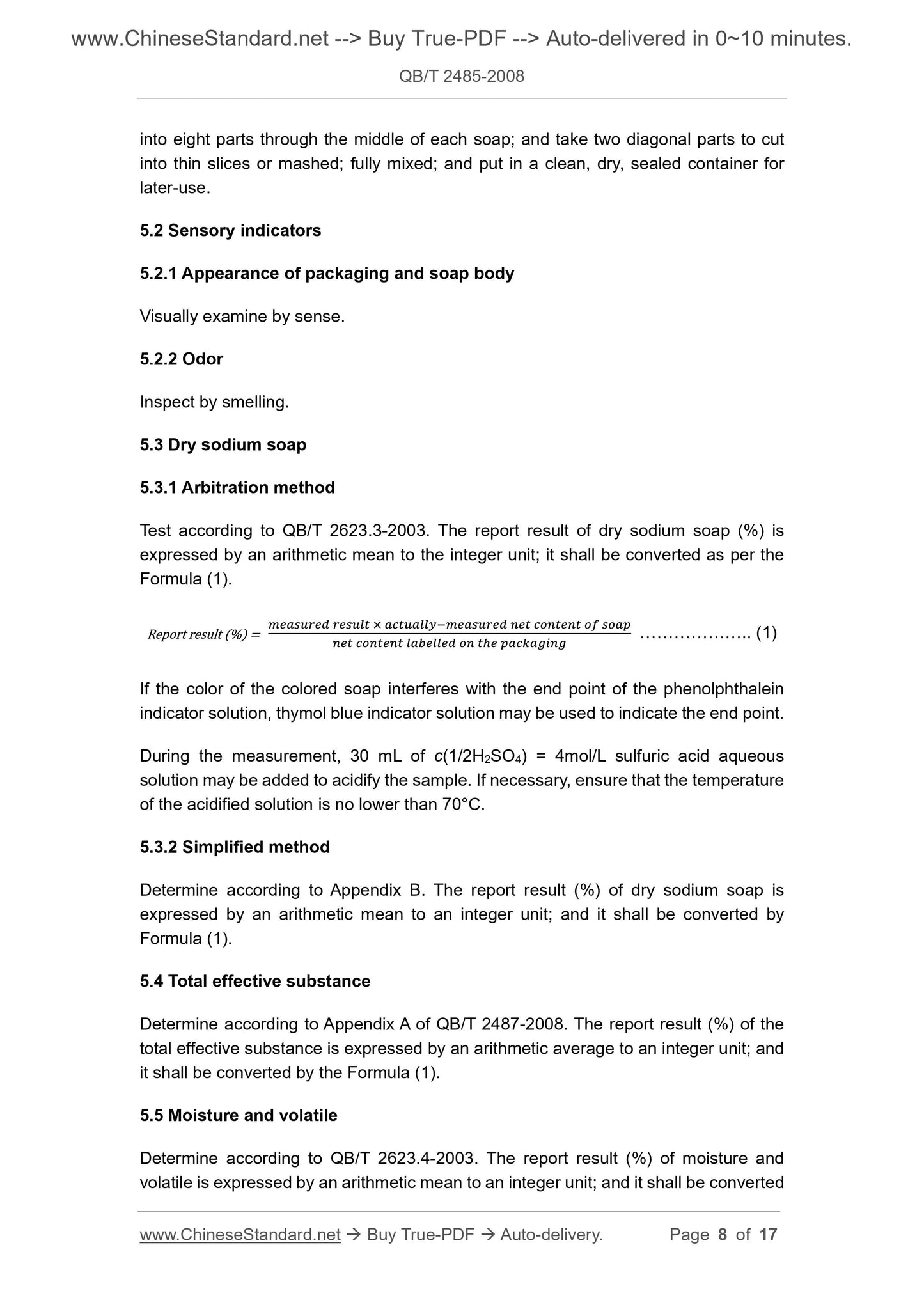 www.ChineseStandard.net --> Buy True-PDF --> Auto-delivered in 0~10 minutes.

QB/T 2485-2008

into eight parts through the middle of each soap; and take two diagonal parts to cut into thin slices or mashed; fully mixed; and put in a clean, dry, sealed container for later-use.

5.2 Sensory indicators

5.2.1 Appearance of packaging and soap body

Visually examine by sense.

5.2.2 Odor

Inspect by smelling.

5.3 Dry sodium soap

5.3.1 Arbitration method

Test according to QB/T 2623.3-2003. The report result of dry sodium soap (%) is expressed by an arithmetic mean to the integer unit; it shall be converted as per the Formula (1).

$Report\ result\ (\%) = \frac{measured\ result \times actually-measured\ net\ content\ of\ soap}{net\ content\ labelled\ on\ the\ packaging}$ .................... (1)

If the color of the colored soap interferes with the end point of the phenolphthalein indicator solution, thymol blue indicator solution may be used to indicate the end point.

During the measurement, 30 mL of $c(1/2H_2SO_4)$ = 4mol/L sulfuric acid aqueous solution may be added to acidify the sample. If necessary, ensure that the temperature of the acidified solution is no lower than 70°C.

5.3.2 Simplified method

Determine according to Appendix B. The report result (%) of dry sodium soap is expressed by an arithmetic mean to an integer unit; and it shall be converted by Formula (1).

5.4 Total effective substance

Determine according to Appendix A of QB/T 2487-2008. The report result (%) of the total effective substance is expressed by an arithmetic average to an integer unit; and it shall be converted by the Formula (1).

5.5 Moisture and volatile

Determine according to QB/T 2623.4-2003. The report result (%) of moisture and volatile is expressed by an arithmetic mean to an integer unit; and it shall be converted

www.ChineseStandard.net → Buy True-PDF → Auto-delivery. Page 8 of 17